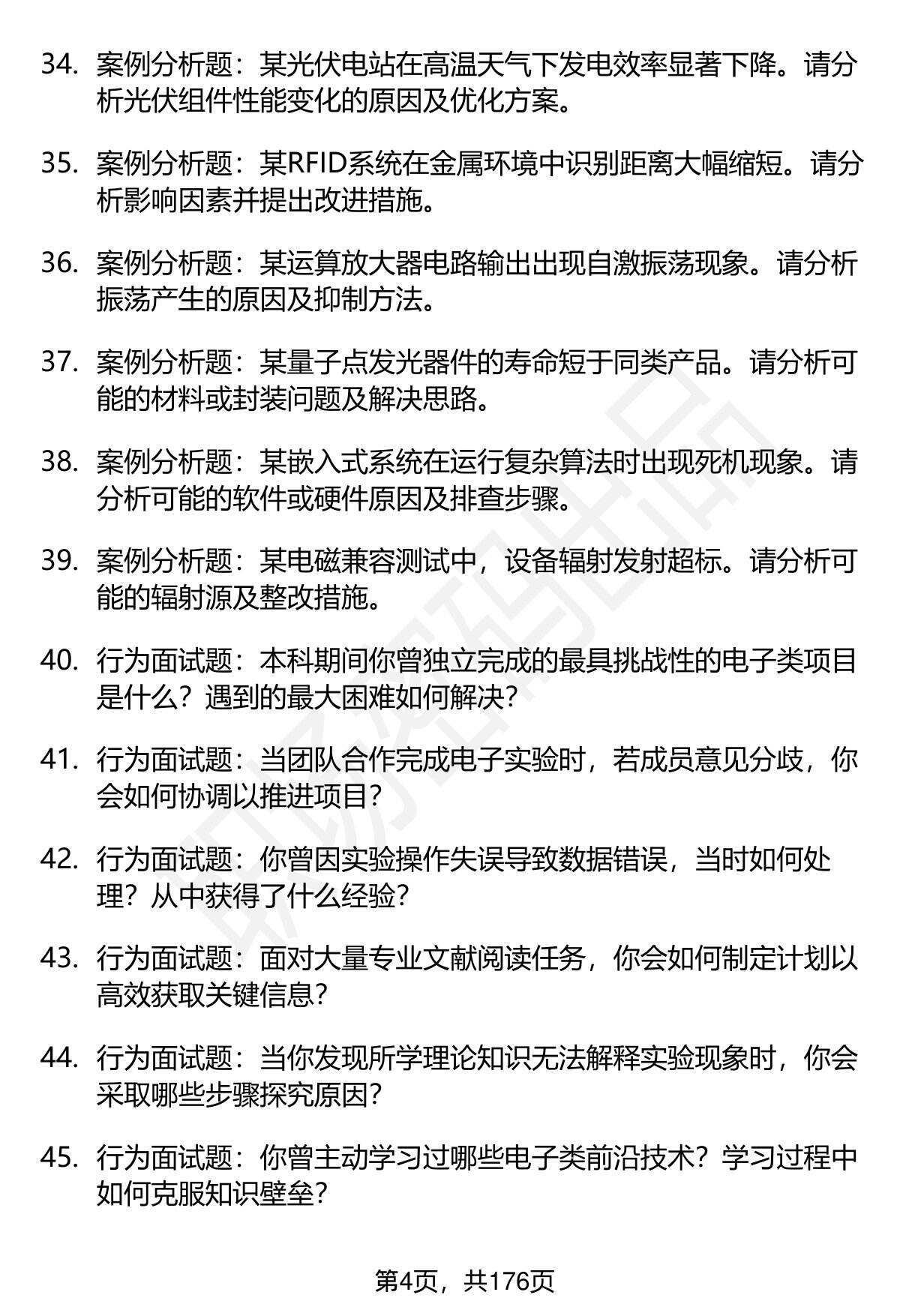 34. 案例分析题：某光伏电站在高温天气下发电效率显著下降。请分析光伏组件性能变化的原因及优化方案。

35. 案例分析题：某RFID系统在金属环境中识别距离大幅缩短。请分析影响因素并提出改进措施。

36. 案例分析题：某运算放大器电路输出出现自激振荡现象。请分析振荡产生的原因及抑制方法。

37. 案例分析题：某量子点发光器件的寿命短于同类产品。请分析可能的材料或封装问题及解决思路。

38. 案例分析题：某嵌入式系统在运行复杂算法时出现死机现象。请分析可能的软件或硬件原因及排查步骤。

39. 案例分析题：某电磁兼容测试中，设备辐射发射超标。请分析可能的辐射源及整改措施。

40. 行为面试题：本科期间你曾独立完成的最具挑战性的电子类项目是什么？遇到的最大困难如何解决？

41. 行为面试题：当团队合作完成电子实验时，若成员意见分歧，你会如何协调以推进项目？

42. 行为面试题：你曾因实验操作失误导致数据错误，当时如何处理？从中获得了什么经验？

43. 行为面试题：面对大量专业文献阅读任务，你会如何制定计划以高效获取关键信息？

44. 行为面试题：当你发现所学理论知识无法解释实验现象时，你会采取哪些步骤探究原因？

45. 行为面试题：你曾主动学习过哪些电子类前沿技术？学习过程中如何克服知识壁垒？

第4页，共176页